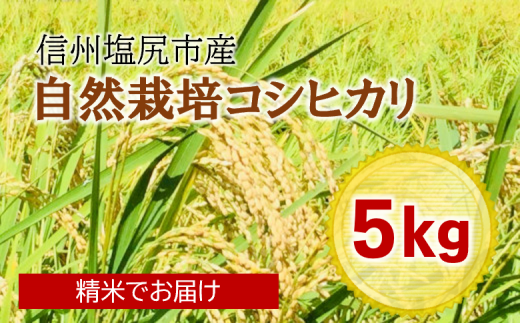 信州塩尻市産
自然栽培コシヒカリ

5kg

精米でお届け